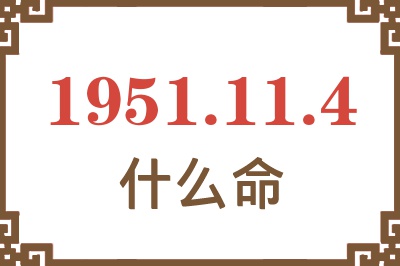 1951.11.4
什么命